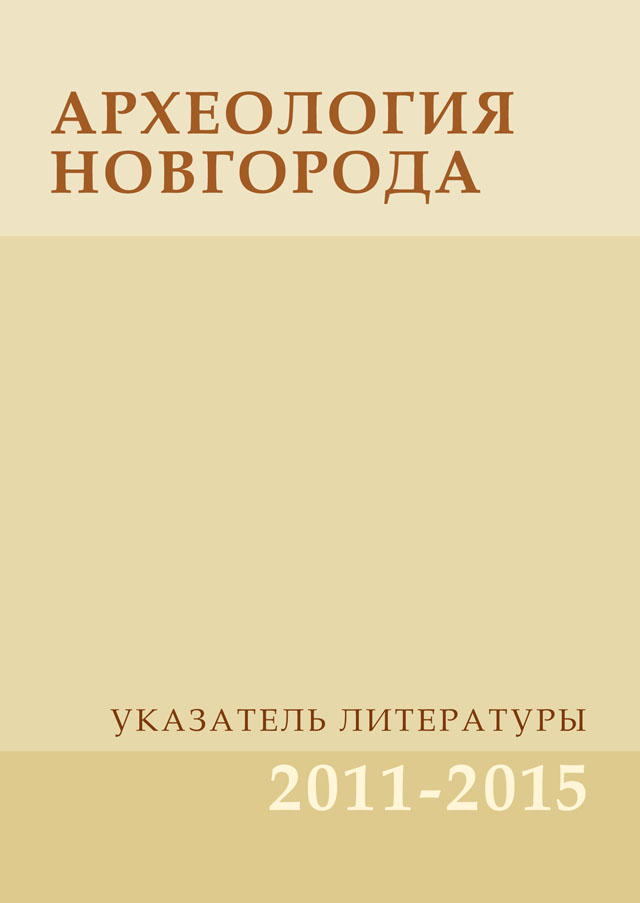 АРХЕОЛОГИЯ НОВГОРОДА

УКАЗАТЕЛЬ ЛИТЕРАТУРЫ

2011-2015